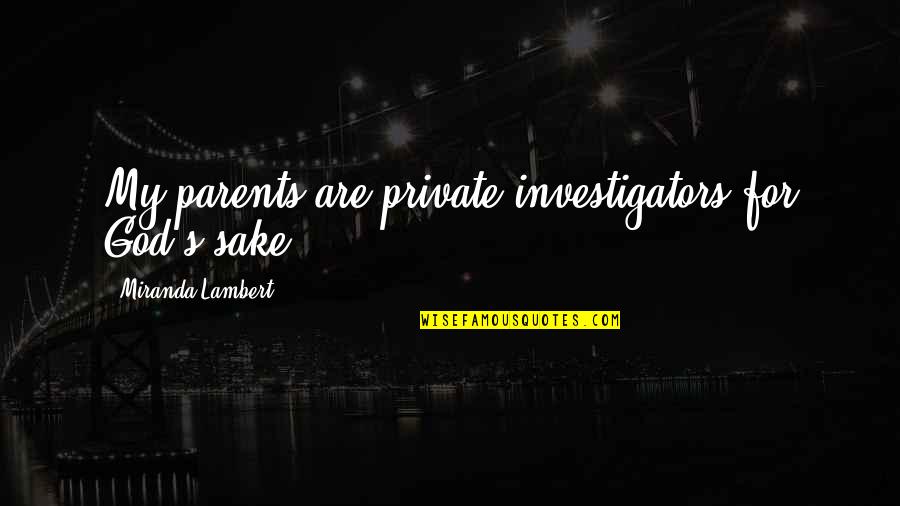 My parents are private investigators for God's sake.

Miranda Lambert

WISEFAMOUSQUOTES.COM